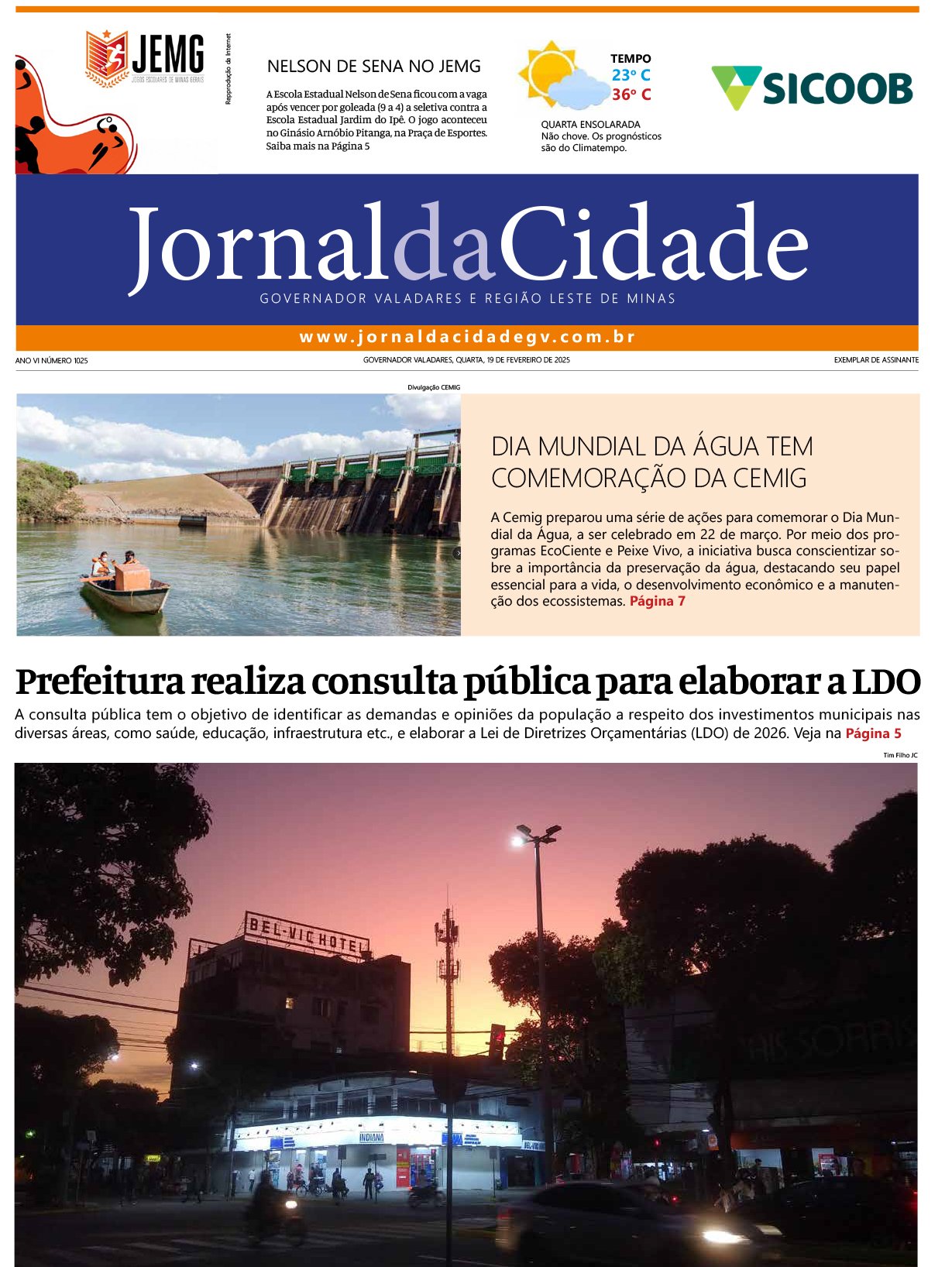 JEMG
JOGOS ESCOLARES DE MINAS GERAIS

Reprodução da Internet

NELSON DE SENA NO JEMG

A Escola Estadual Nelson de Sena ficou com a vaga após vencer por goleada (9 a 4) a seletiva contra a Escola Estadual Jardim do Ipê. O jogo aconteceu no Ginásio Arnóbio Pitanga, na Praça de Esportes. Saiba mais na Página 5

TEMPO
23º C
36º C

QUARTA ENSOLARADA
Não chove. Os prognósticos são do Climatempo.

SICOOB

JornaldaCidade
GOVERNADOR VALADARES E REGIÃO LESTE DE MINAS

www.jornaldacidadegv.com.br

ANO VI NÚMERO 1025
GOVERNADOR VALADARES, QUARTA, 19 DE FEVEREIRO DE 2025
EXEMPLAR DE ASSINANTE

Divulgação CEMIG

DIA MUNDIAL DA ÁGUA TEM COMEMORAÇÃO DA CEMIG

A Cemig preparou uma série de ações para comemorar o Dia Mundial da Água, a ser celebrado em 22 de março. Por meio dos programas EcoCiente e Peixe Vivo, a iniciativa busca conscientizar sobre a importância da preservação da água, destacando seu papel essencial para a vida, o desenvolvimento econômico e a manutenção dos ecossistemas. Página 7

Prefeitura realiza consulta pública para elaborar a LDO

A consulta pública tem o objetivo de identificar as demandas e opiniões da população a respeito dos investimentos municipais nas diversas áreas, como saúde, educação, infraestrutura etc., e elaborar a Lei de Diretrizes Orçamentárias (LDO) de 2026. Veja na Página 5

Tim Filho JC

BEL-VIC HOTEL
INDIANA